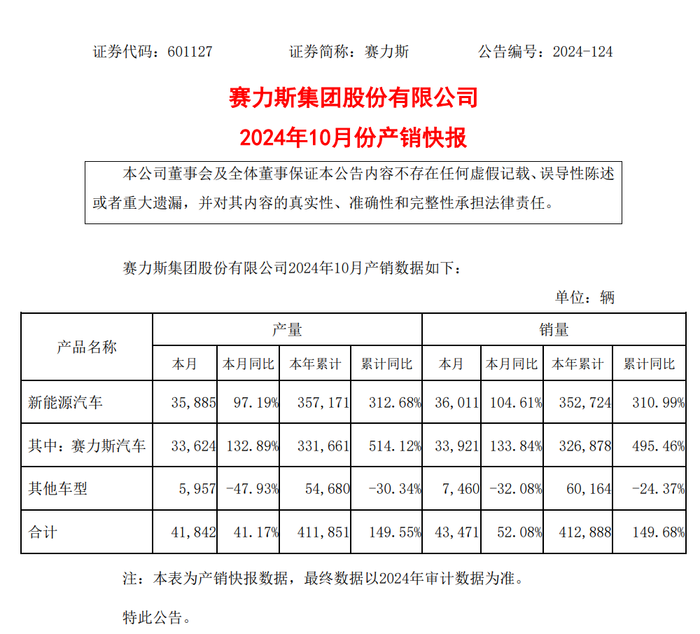 证券代码：601127　　证券简称：赛力斯　　公告编号：2024-124

赛力斯集团股份有限公司
2024年10月份产销快报

本公司董事会及全体董事保证本公告内容不存在任何虚假记载、误导性陈述或者重大遗漏，并对其内容的真实性、准确性和完整性承担法律责任。

赛力斯集团股份有限公司2024年10月产销数据如下：

单位：辆

| 产品名称 | 产量 | | | | 销量 | | | |
|---|---|---|---|---|---|---|---|---|
| | 本月 | 本月同比 | 本年累计 | 累计同比 | 本月 | 本月同比 | 本年累计 | 累计同比 |
| 新能源汽车 | 35,885 | 97.19% | 357,171 | 312.68% | 36,011 | 104.61% | 352,724 | 310.99% |
| 其中：赛力斯汽车 | 33,624 | 132.89% | 331,661 | 514.12% | 33,921 | 133.84% | 326,878 | 495.46% |
| 其他车型 | 5,957 | -47.93% | 54,680 | -30.34% | 7,460 | -32.08% | 60,164 | -24.37% |
| 合计 | 41,842 | 41.17% | 411,851 | 149.55% | 43,471 | 52.08% | 412,888 | 149.68% |

注：本表为产销快报数据，最终数据以2024年审计数据为准。

特此公告。